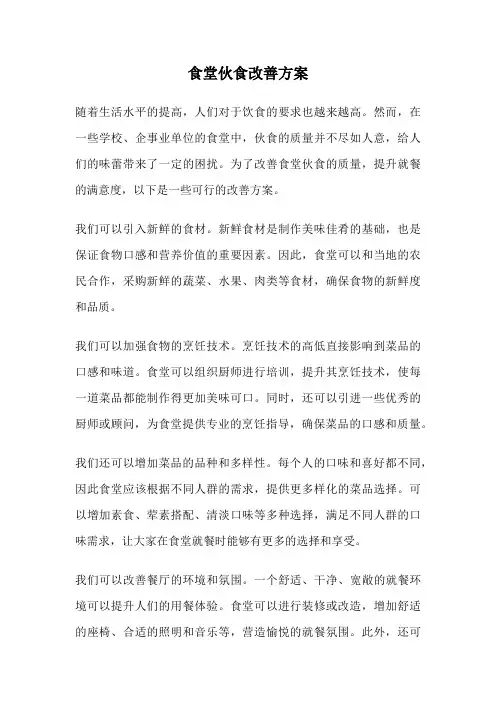 食堂伙食改善方案

随着生活水平的提高，人们对于饮食的要求也越来越高。然而，在一些学校、企事业单位的食堂中，伙食的质量并不尽如人意，给人们的味蕾带来了一定的困扰。为了改善食堂伙食的质量，提升就餐的满意度，以下是一些可行的改善方案。

我们可以引入新鲜的食材。新鲜食材是制作美味佳肴的基础，也是保证食物口感和营养价值的重要因素。因此，食堂可以和当地的农民合作，采购新鲜的蔬菜、水果、肉类等食材，确保食物的新鲜度和品质。

我们可以加强食物的烹饪技术。烹饪技术的高低直接影响到菜品的口感和味道。食堂可以组织厨师进行培训，提升其烹饪技术，使每一道菜品都能制作得更加美味可口。同时，还可以引进一些优秀的厨师或顾问，为食堂提供专业的烹饪指导，确保菜品的口感和质量。

我们还可以增加菜品的品种和多样性。每个人的口味和喜好都不同，因此食堂应该根据不同人群的需求，提供更多样化的菜品选择。可以增加素食、荤素搭配、清淡口味等多种选择，满足不同人群的口味需求，让大家在食堂就餐时能够有更多的选择和享受。

我们可以改善餐厅的环境和氛围。一个舒适、干净、宽敞的就餐环境可以提升人们的用餐体验。食堂可以进行装修或改造，增加舒适的座椅、合适的照明和音乐等，营造愉悦的就餐氛围。此外，还可